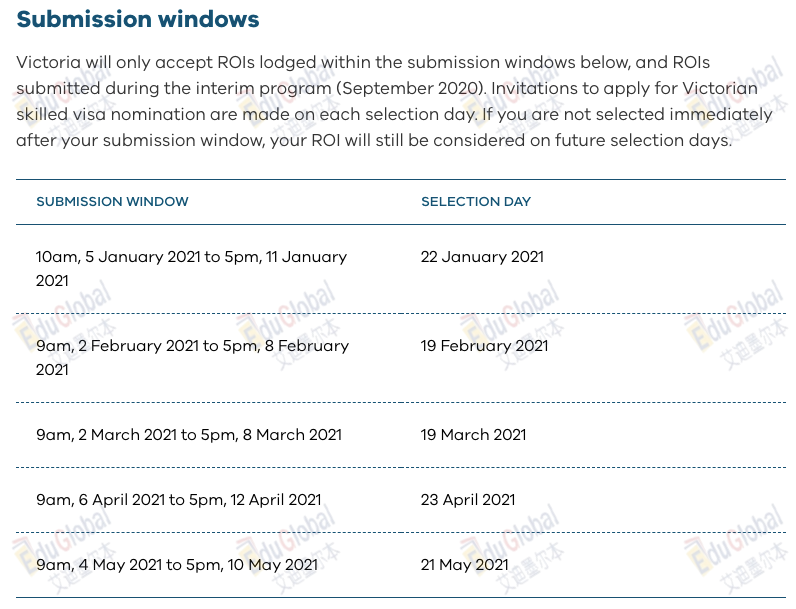 Submission windows

Victoria will only accept ROIs lodged within the submission windows below, and ROIs submitted during the interim program (September 2020). Invitations to apply for Victorian skilled visa nomination are made on each selection day. If you are not selected immediately after your submission window, your ROI will still be considered on future selection days.

| SUBMISSION WINDOW | SELECTION DAY |
|---|---|
| 10am, 5 January 2021 to 5pm, 11 January 2021 | 22 January 2021 |
| 9am, 2 February 2021 to 5pm, 8 February 2021 | 19 February 2021 |
| 9am, 2 March 2021 to 5pm, 8 March 2021 | 19 March 2021 |
| 9am, 6 April 2021 to 5pm, 12 April 2021 | 23 April 2021 |
| 9am, 4 May 2021 to 5pm, 10 May 2021 | 21 May 2021 |

EduGlobal 艾迪墨尔本